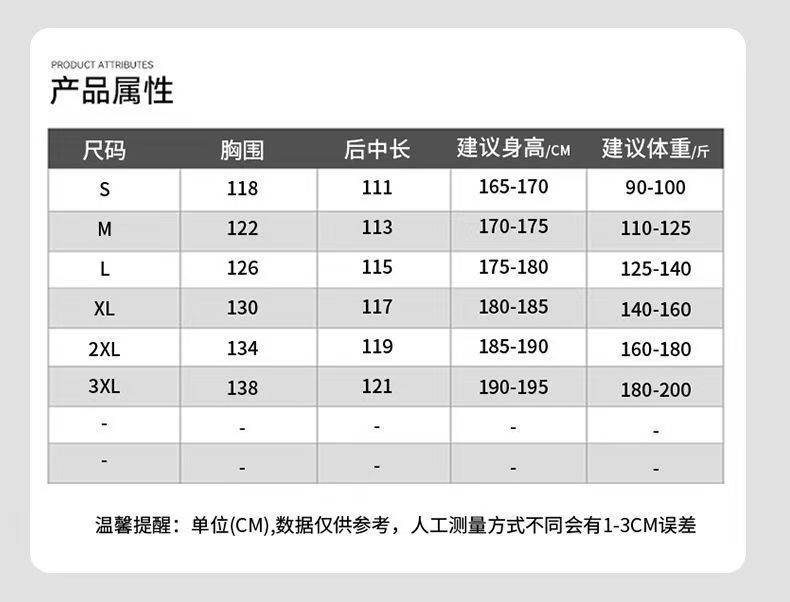 PRODUCT ATTRIBUTES
产品属性

| 尺码 | 胸围 | 后中长 | 建议身高/CM | 建议体重/斤 |
|---|---|---|---|---|
| S | 118 | 111 | 165-170 | 90-100 |
| M | 122 | 113 | 170-175 | 110-125 |
| L | 126 | 115 | 175-180 | 125-140 |
| XL | 130 | 117 | 180-185 | 140-160 |
| 2XL | 134 | 119 | 185-190 | 160-180 |
| 3XL | 138 | 121 | 190-195 | 180-200 |
| - | - | - | - | - |
| - | - | - | - | - |

温馨提醒：单位(CM),数据仅供参考，人工测量方式不同会有1-3CM误差